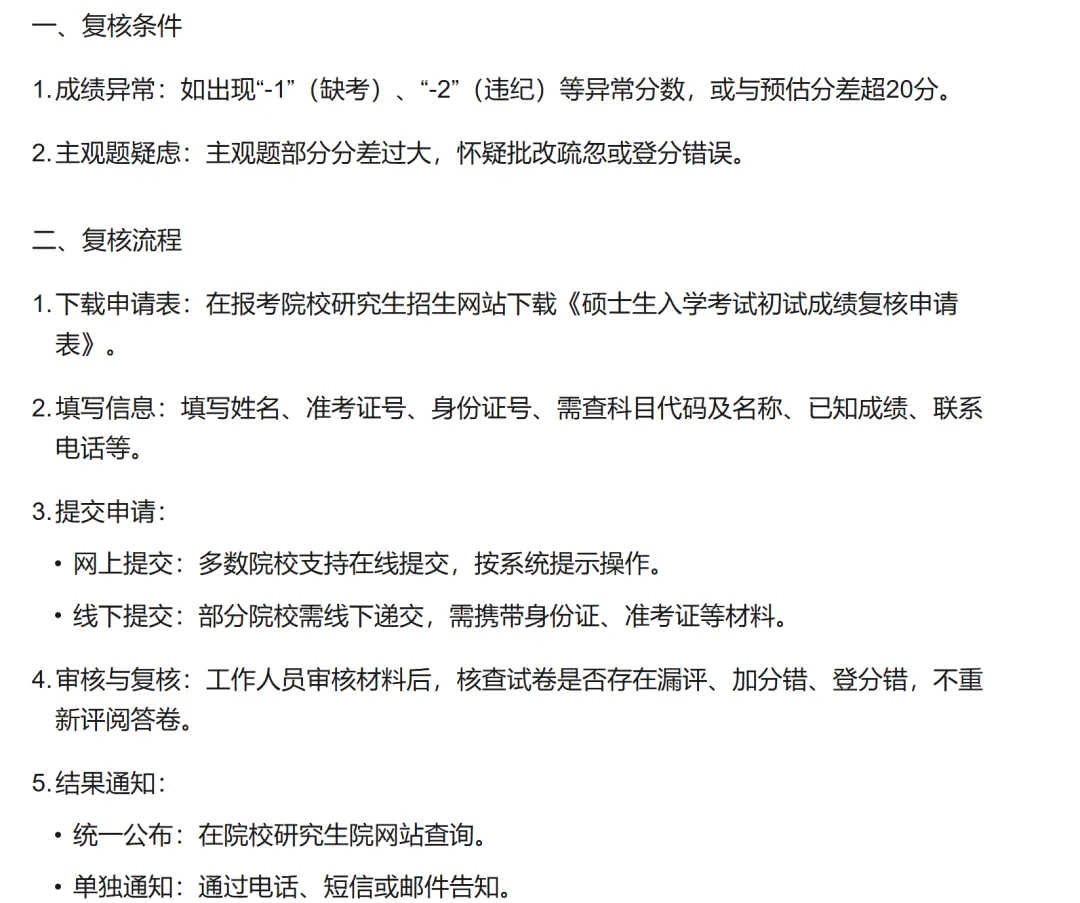 一、复核条件

1. 成绩异常：如出现“-1”（缺考）、“-2”（违纪）等异常分数，或与预估分差超20分。

2. 主观题疑虑：主观题部分分差过大，怀疑批改疏忽或登分错误。

二、复核流程

1. 下载申请表：在报考院校研究生招生网站下载《硕士生入学考试初试成绩复核申请表》。

2. 填写信息：填写姓名、准考证号、身份证号、需查科目代码及名称、已知成绩、联系电话等。

3. 提交申请：

• 网上提交：多数院校支持在线提交，按系统提示操作。

• 线下提交：部分院校需线下递交，需携带身份证、准考证等材料。

4. 审核与复核：工作人员审核材料后，核查试卷是否存在漏评、加分错、登分错，不重新评阅答卷。

5. 结果通知：

• 统一公布：在院校研究生院网站查询。

• 单独通知：通过电话、短信或邮件告知。